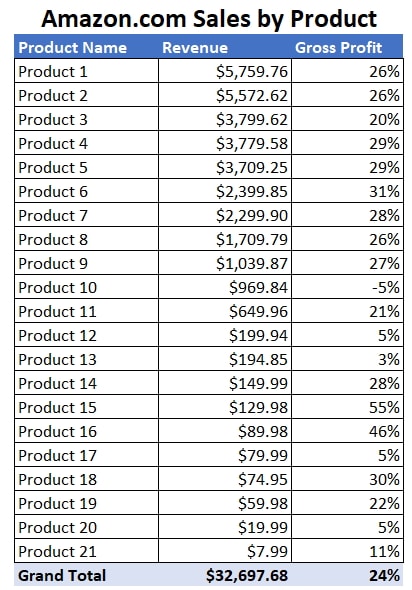 Amazon.com Sales by Product

| Product Name | Revenue | Gross Profit |
|---|---|---|
| Product 1 | \$5,759.76 | 26% |
| Product 2 | \$5,572.62 | 26% |
| Product 3 | \$3,799.62 | 20% |
| Product 4 | \$3,779.58 | 29% |
| Product 5 | \$3,709.25 | 29% |
| Product 6 | \$2,399.85 | 31% |
| Product 7 | \$2,299.90 | 28% |
| Product 8 | \$1,709.79 | 26% |
| Product 9 | \$1,039.87 | 27% |
| Product 10 | \$969.84 | -5% |
| Product 11 | \$649.96 | 21% |
| Product 12 | \$199.94 | 5% |
| Product 13 | \$194.85 | 3% |
| Product 14 | \$149.99 | 28% |
| Product 15 | \$129.98 | 55% |
| Product 16 | \$89.98 | 46% |
| Product 17 | \$79.99 | 5% |
| Product 18 | \$74.95 | 30% |
| Product 19 | \$59.98 | 22% |
| Product 20 | \$19.99 | 5% |
| Product 21 | \$7.99 | 11% |
| Grand Total | \$32,697.68 | 24% |